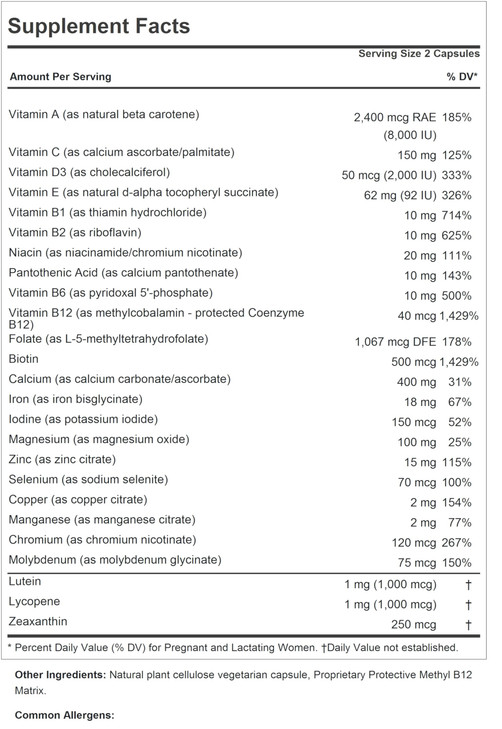 Supplement Facts

Serving Size 2 Capsules

| Amount Per Serving | | % DV* |
|---|---|---|
| Vitamin A (as natural beta carotene) | 2,400 mcg RAE (8,000 IU) | 185% |
| Vitamin C (as calcium ascorbate/palmitate) | 150 mg | 125% |
| Vitamin D3 (as cholecalciferol) | 50 mcg (2,000 IU) | 333% |
| Vitamin E (as natural d-alpha tocopheryl succinate) | 62 mg (92 IU) | 326% |
| Vitamin B1 (as thiamin hydrochloride) | 10 mg | 714% |
| Vitamin B2 (as riboflavin) | 10 mg | 625% |
| Niacin (as niacinamide/chromium nicotinate) | 20 mg | 111% |
| Pantothenic Acid (as calcium pantothenate) | 10 mg | 143% |
| Vitamin B6 (as pyridoxal 5'-phosphate) | 10 mg | 500% |
| Vitamin B12 (as methylcobalamin - protected Coenzyme B12) | 40 mcg | 1,429% |
| Folate (as L-5-methyltetrahydrofolate) | 1,067 mcg DFE | 178% |
| Biotin | 500 mcg | 1,429% |
| Calcium (as calcium carbonate/ascorbate) | 400 mg | 31% |
| Iron (as iron bisglycinate) | 18 mg | 67% |
| Iodine (as potassium iodide) | 150 mcg | 52% |
| Magnesium (as magnesium oxide) | 100 mg | 25% |
| Zinc (as zinc citrate) | 15 mg | 115% |
| Selenium (as sodium selenite) | 70 mcg | 100% |
| Copper (as copper citrate) | 2 mg | 154% |
| Manganese (as manganese citrate) | 2 mg | 77% |
| Chromium (as chromium nicotinate) | 120 mcg | 267% |
| Molybdenum (as molybdenum glycinate) | 75 mcg | 150% |
| Lutein | 1 mg (1,000 mcg) | † |
| Lycopene | 1 mg (1,000 mcg) | † |
| Zeaxanthin | 250 mcg | † |

* Percent Daily Value (% DV) for Pregnant and Lactating Women. †Daily Value not established.

Other Ingredients: Natural plant cellulose vegetarian capsule, Proprietary Protective Methyl B12 Matrix.

Common Allergens: